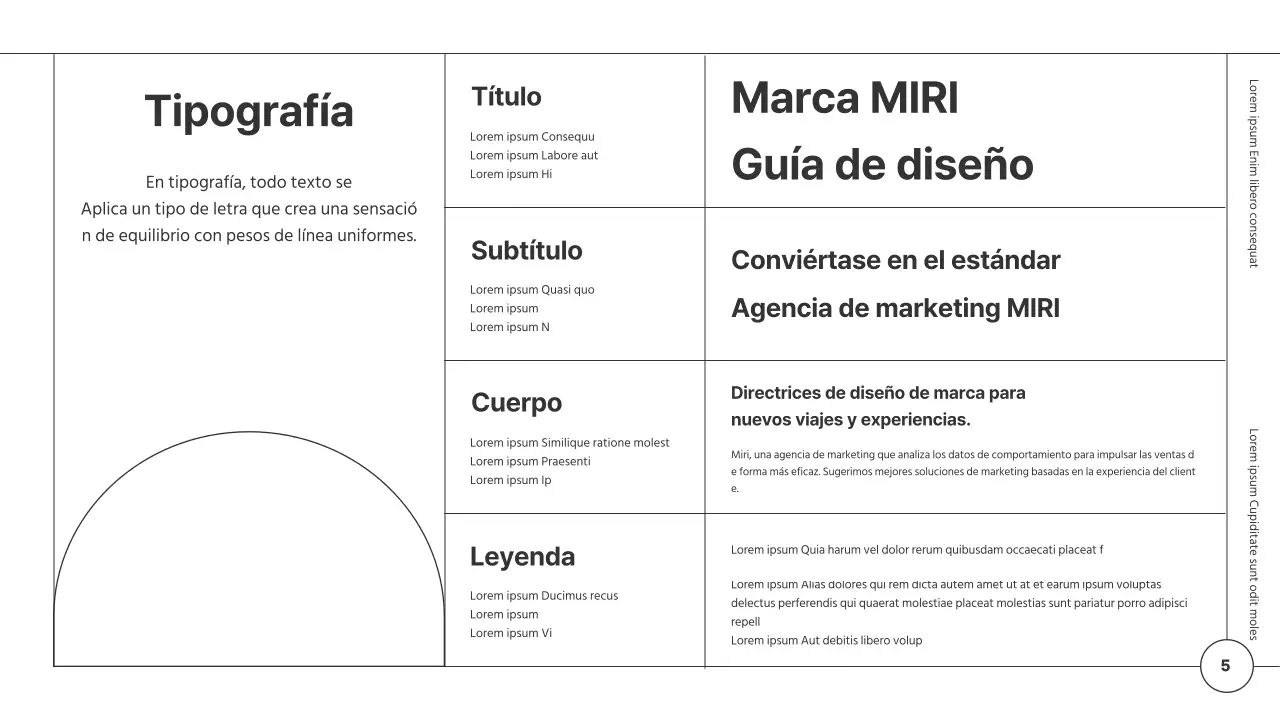 Tipografía

En tipografía, todo texto se
Aplica un tipo de letra que crea una sensació
n de equilibrio con pesos de línea uniformes.

Título
Lorem ipsum Consequu
Lorem ipsum Labore aut
Lorem ipsum Hi

Marca MIRI
Guía de diseño

Subtítulo
Lorem ipsum Quasi quo
Lorem ipsum
Lorem ipsum N

Conviértase en el estándar
Agencia de marketing MIRI

Cuerpo
Lorem ipsum Similique ratione molest
Lorem ipsum Praesenti
Lorem ipsum Ip

Directrices de diseño de marca para
nuevos viajes y experiencias.

Miri, una agencia de marketing que analiza los datos de comportamiento para impulsar las ventas d e forma más eficaz. Sugerimos mejores soluciones de marketing basadas en la experiencia del client e.

Leyenda
Lorem ipsum Ducimus recus
Lorem ipsum
Lorem ipsum Vi

Lorem ipsum Quia harum vel dolor rerum quibusdam occaecati placeat f

Lorem ipsum Alias dolores qui rem dicta autem amet ut at et earum ipsum voluptas delectus perferendis qui quaerat molestiae placeat molestias sunt pariatur porro adipisci repell
Lorem ipsum Aut debitis libero volup

Lorem ipsum Enim libero consequat

Lorem ipsum Cupiditate sunt odit moles

5